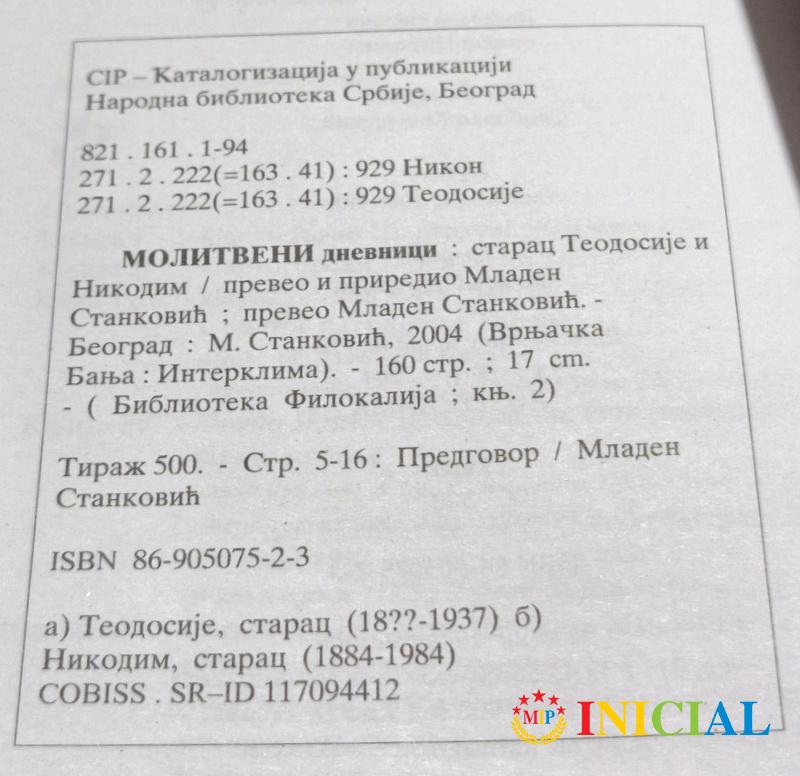 CIP – Каталогизација у публикацији
Народна библиотека Србије, Београд

821 . 161 . 1-94
271 . 2 . 222(=163 . 41) : 929 Никон
271 . 2 . 222(=163 . 41) : 929 Теодосије

МОЛИТВЕНИ дневници : старац Теодосије и Никодим / превео и приредио Младен Станковић ; превео Младен Станковић. - Београд : М. Станковић, 2004 (Врњачка Бања : Интерклима). - 160 стр. ; 17 cm. - ( Библиотека Филокалија ; књ. 2)

Тираж 500. - Стр. 5-16 : Предговор / Младен Станковић

ISBN 86-905075-2-3

а) Теодосије, старац (18??-1937) б) Никодим, старац (1884-1984)
COBISS . SR–ID 117094412

MIP INICIAL